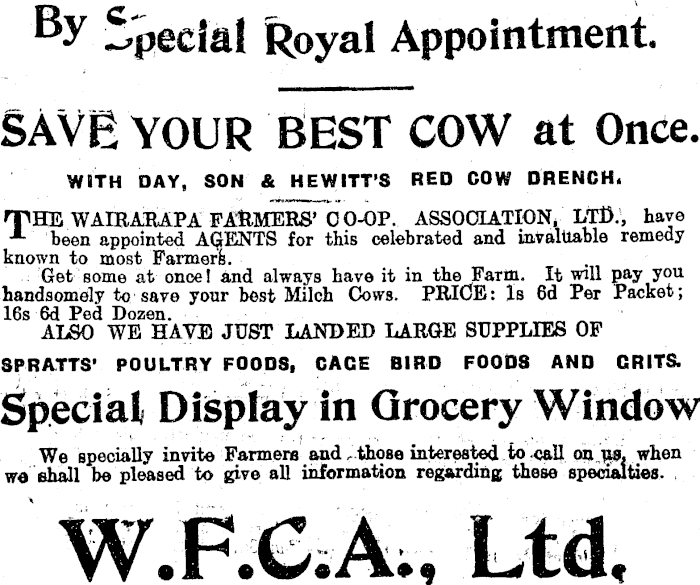 By Special Royal Appointment.

SAVE YOUR BEST COW at Once.

WITH DAY, SON & HEWITT'S RED COW DRENCH.

THE WAIRARAPA FARMERS' CO-OP. ASSOCIATION, LTD., have been appointed AGENTS for this celebrated and invaluable remedy known to most Farmers.

Get some at once! and always have it in the Farm. It will pay you handsomely to save your best Milch Cows. PRICE: 1s 6d Per Packet; 16s 6d Ped Dozen.

ALSO WE HAVE JUST LANDED LARGE SUPPLIES OF

SPRATTS' POULTRY FOODS, CAGE BIRD FOODS AND GRITS.

Special Display in Grocery Window

We specially invite Farmers and those interested to call on us, when we shall be pleased to give all information regarding these specialties.

W.F.C.A., Ltd.